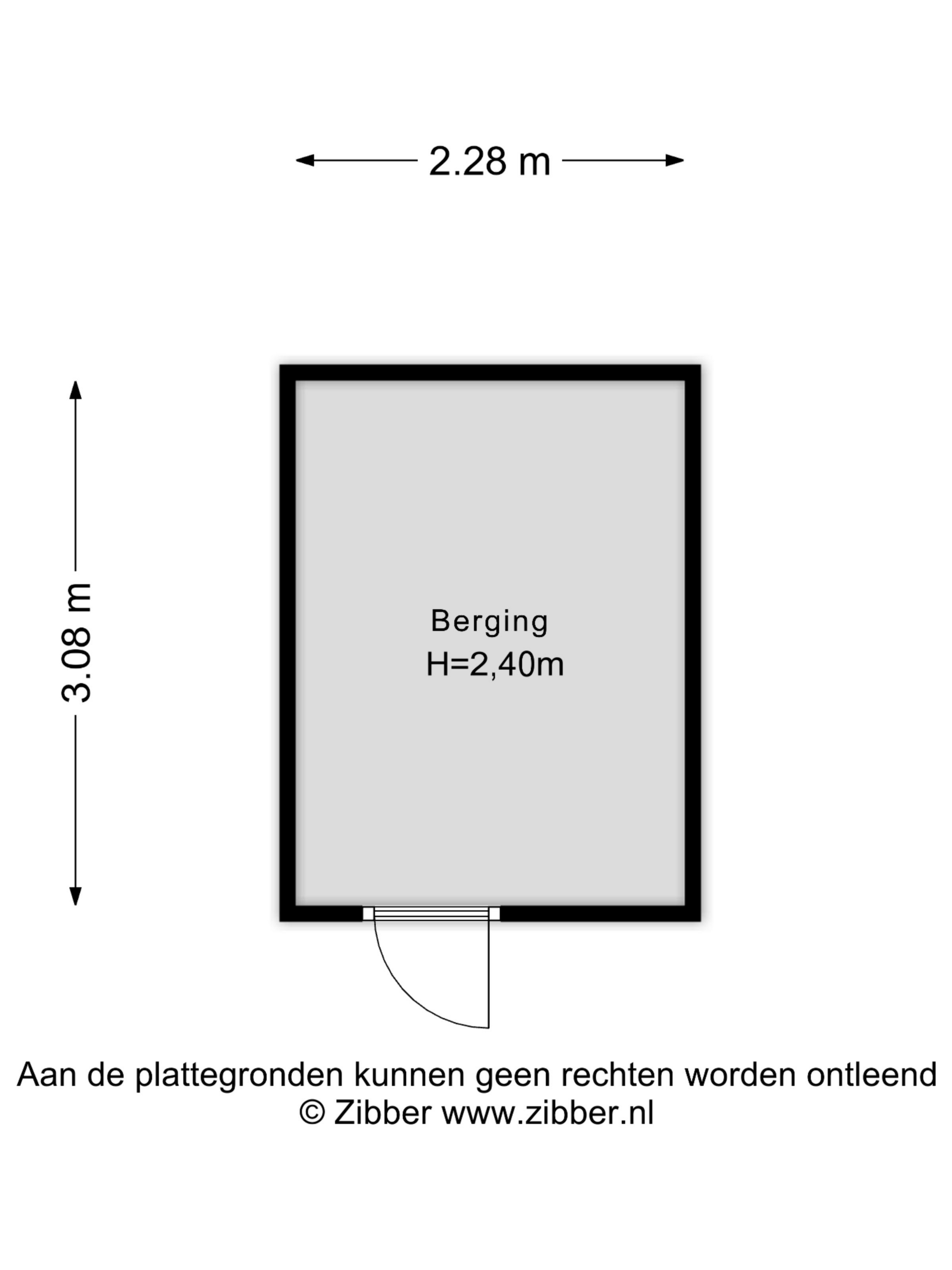 2.28 m

3.08 m

Berging
H=2,40m

Aan de plattegronden kunnen geen rechten worden ontleend
© Zibber www.zibber.nl